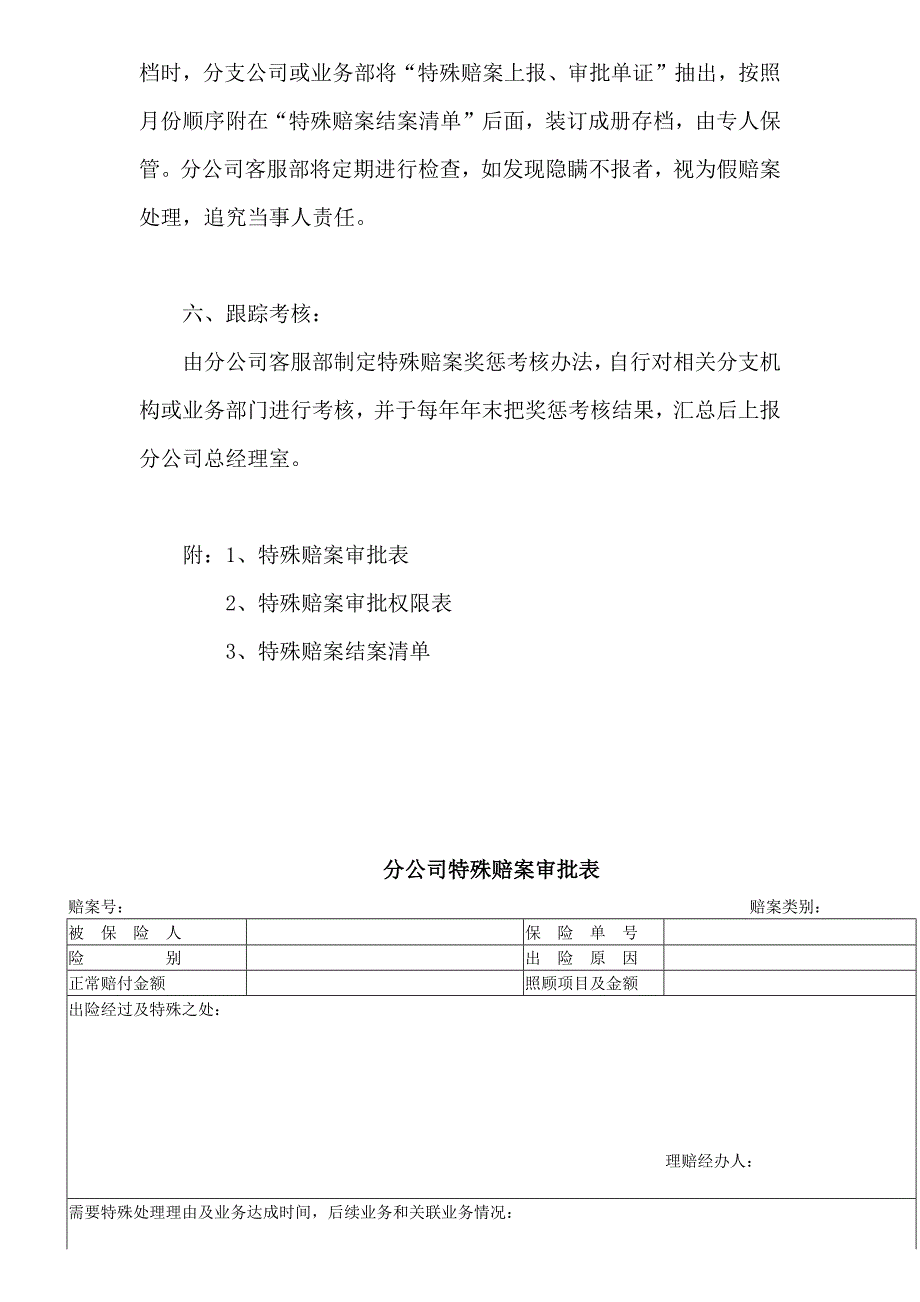 档时，分支公司或业务部将“特殊赔案上报、审批单证”抽出，按照月份顺序附在“特殊赔案结案清单”后面，装订成册存档，由专人保管。分公司客服部将定期进行检查，如发现隐瞒不报者，视为假赔案处理，追究当事人责任。

六、跟踪考核：

由分公司客服部制定特殊赔案奖惩考核办法，自行对相关分支机构或业务部门进行考核，并于每年年末把奖惩考核结果，汇总后上报分公司总经理室。

附：1、特殊赔案审批表

2、特殊赔案审批权限表

3、特殊赔案结案清单

分公司特殊赔案审批表

赔案号：

赔案类别：

| 被　保　险　人 | | 保　险　单　号 | |
|---|---|---|---|
| 险　　　别 | | 出　险　原　因 | |
| 正常赔付金额 | | 照顾项目及金额 | |

出险经过及特殊之处：

理赔经办人：

需要特殊处理理由及业务达成时间，后续业务和关联业务情况：